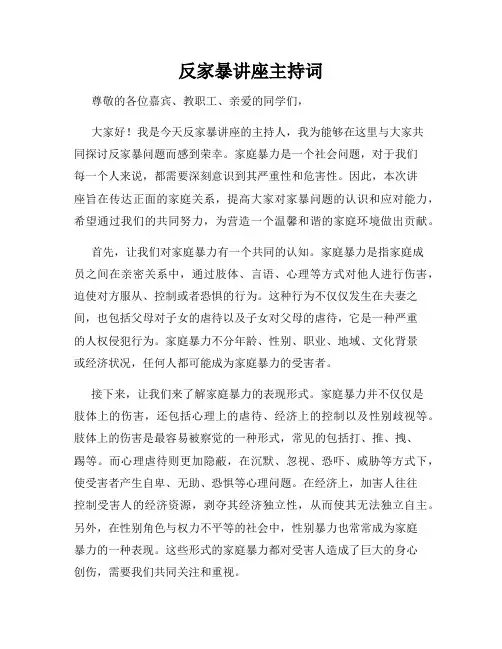 反家暴讲座主持词

尊敬的各位嘉宾、教职工、亲爱的同学们，

大家好！我是今天反家暴讲座的主持人，我为能够在这里与大家共同探讨反家暴问题而感到荣幸。家庭暴力是一个社会问题，对于我们每一个人来说，都需要深刻意识到其严重性和危害性。因此，本次讲座旨在传达正面的家庭关系，提高大家对家暴问题的认识和应对能力，希望通过我们的共同努力，为营造一个温馨和谐的家庭环境做出贡献。

首先，让我们对家庭暴力有一个共同的认知。家庭暴力是指家庭成员之间在亲密关系中，通过肢体、言语、心理等方式对他人进行伤害，迫使对方服从、控制或者恐惧的行为。这种行为不仅仅发生在夫妻之间，也包括父母对子女的虐待以及子女对父母的虐待，它是一种严重的人权侵犯行为。家庭暴力不分年龄、性别、职业、地域、文化背景或经济状况，任何人都可能成为家庭暴力的受害者。

接下来，让我们来了解家庭暴力的表现形式。家庭暴力并不仅仅是肢体上的伤害，还包括心理上的虐待、经济上的控制以及性别歧视等。肢体上的伤害是最容易被察觉的一种形式，常见的包括打、推、拽、踢等。而心理虐待则更加隐蔽，在沉默、忽视、恐吓、威胁等方式下，使受害者产生自卑、无助、恐惧等心理问题。在经济上，加害人往往控制受害人的经济资源，剥夺其经济独立性，从而使其无法独立自主。另外，在性别角色与权力不平等的社会中，性别暴力也常常成为家庭暴力的一种表现。这些形式的家庭暴力都对受害人造成了巨大的身心创伤，需要我们共同关注和重视。